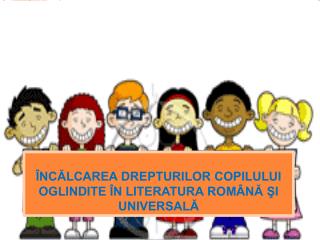 ÎNCĂLCAREA DREPTURILOR COPILULUI OGLINDITE ÎN LITERATURA ROMÂNĂ ŞI UNIVERSALĂ